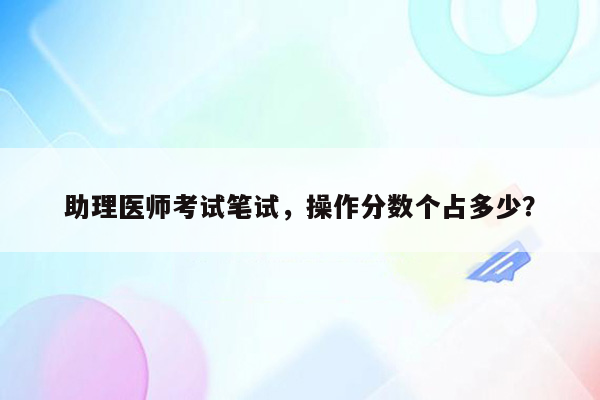 助理医师考试笔试，操作分数个占多少?